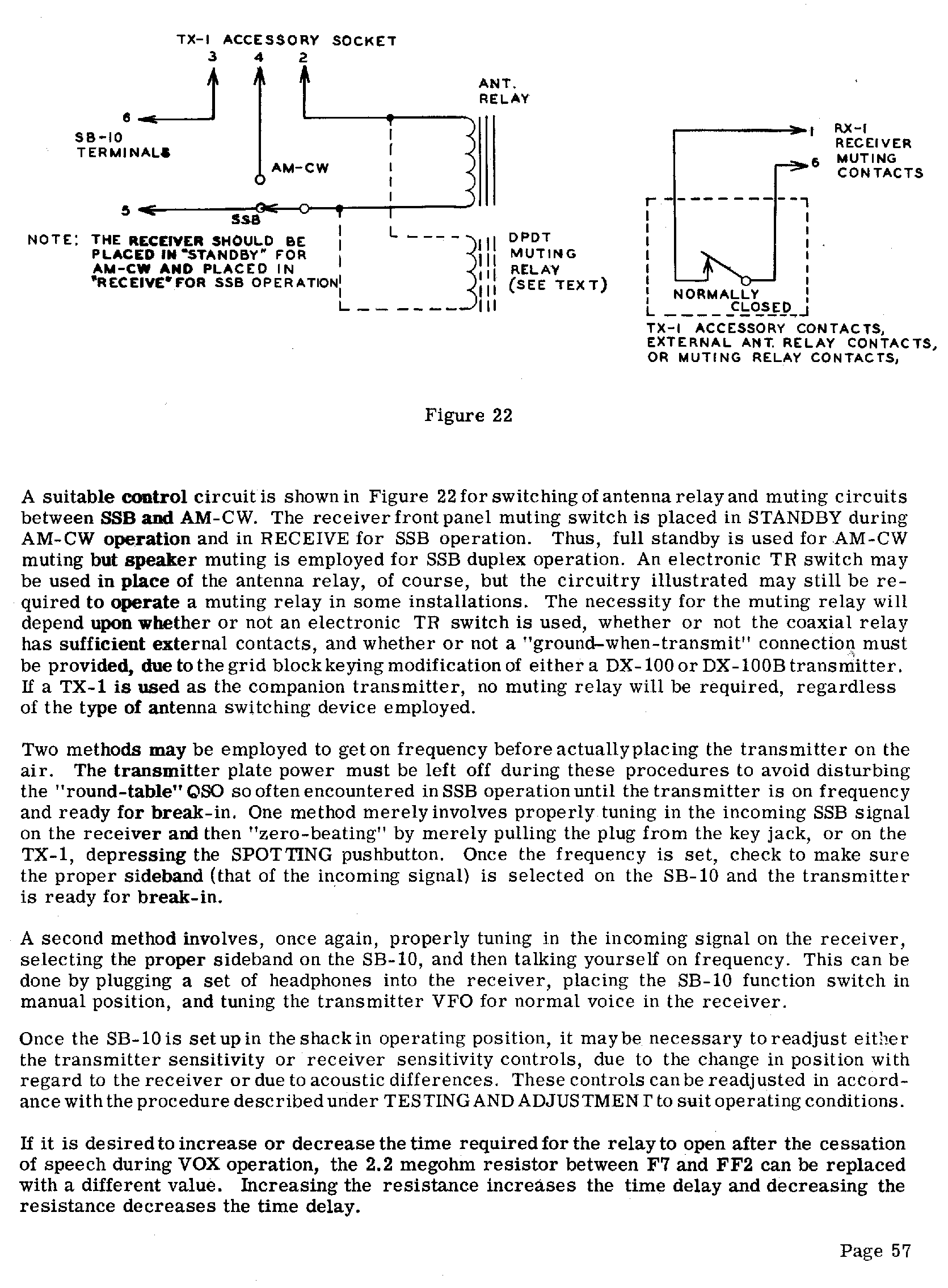 TX-1 ACCESSORY SOCKET
3 4 2

ANT. RELAY

6
SB-10 TERMINALS

AM-CW

5
SSB

NOTE: THE RECEIVER SHOULD BE PLACED IN "STANDBY" FOR AM-CW AND PLACED IN "RECEIVE" FOR SSB OPERATION

DPDT MUTING RELAY (SEE TEXT)

1
6
RX-1 RECEIVER MUTING CONTACTS

NORMALLY CLOSED

TX-1 ACCESSORY CONTACTS, EXTERNAL ANT. RELAY CONTACTS, OR MUTING RELAY CONTACTS,

Figure 22

A suitable control circuit is shown in Figure 22 for switching of antenna relay and muting circuits between SSB and AM-CW. The receiver front panel muting switch is placed in STANDBY during AM-CW operation and in RECEIVE for SSB operation. Thus, full standby is used for AM-CW muting but speaker muting is employed for SSB duplex operation. An electronic TR switch may be used in place of the antenna relay, of course, but the circuitry illustrated may still be required to operate a muting relay in some installations. The necessity for the muting relay will depend upon whether or not an electronic TR switch is used, whether or not the coaxial relay has sufficient external contacts, and whether or not a "ground-when-transmit" connection must be provided, due to the grid block keying modification of either a DX-100 or DX-100B transmitter. If a TX-1 is used as the companion transmitter, no muting relay will be required, regardless of the type of antenna switching device employed.

Two methods may be employed to get on frequency before actually placing the transmitter on the air. The transmitter plate power must be left off during these procedures to avoid disturbing the "round-table" QSO so often encountered in SSB operation until the transmitter is on frequency and ready for break-in. One method merely involves properly tuning in the incoming SSB signal on the receiver and then "zero-beating" by merely pulling the plug from the key jack, or on the TX-1, depressing the SPOTTING pushbutton. Once the frequency is set, check to make sure the proper sideband (that of the incoming signal) is selected on the SB-10 and the transmitter is ready for break-in.

A second method involves, once again, properly tuning in the incoming signal on the receiver, selecting the proper sideband on the SB-10, and then talking yourself on frequency. This can be done by plugging a set of headphones into the receiver, placing the SB-10 function switch in manual position, and tuning the transmitter VFO for normal voice in the receiver.

Once the SB-10 is set up in the shack in operating position, it may be necessary to readjust either the transmitter sensitivity or receiver sensitivity controls, due to the change in position with regard to the receiver or due to acoustic differences. These controls can be readjusted in accordance with the procedure described under TESTING AND ADJUSTMENT to suit operating conditions.

If it is desired to increase or decrease the time required for the relay to open after the cessation of speech during VOX operation, the 2.2 megohm resistor between F7 and FF2 can be replaced with a different value. Increasing the resistance increases the time delay and decreasing the resistance decreases the time delay.

Page 57